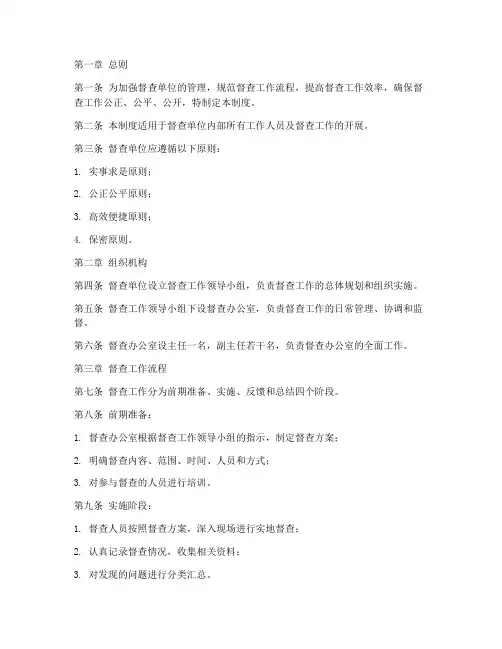 第一章 总则

第一条 为加强督查单位的管理，规范督查工作流程，提高督查工作效率，确保督查工作公正、公平、公开，特制定本制度。

第二条 本制度适用于督查单位内部所有工作人员及督查工作的开展。

第三条 督查单位应遵循以下原则：

1. 实事求是原则；

2. 公正公平原则；

3. 高效便捷原则；

4. 保密原则。

第二章 组织机构

第四条 督查单位设立督查工作领导小组，负责督查工作的总体规划和组织实施。

第五条 督查工作领导小组下设督查办公室，负责督查工作的日常管理、协调和监督。

第六条 督查办公室设主任一名，副主任若干名，负责督查办公室的全面工作。

第三章 督查工作流程

第七条 督查工作分为前期准备、实施、反馈和总结四个阶段。

第八条 前期准备：

1. 督查办公室根据督查工作领导小组的指示，制定督查方案；

2. 明确督查内容、范围、时间、人员和方式；

3. 对参与督查的人员进行培训。

第九条 实施阶段：

1. 督查人员按照督查方案，深入现场进行实地督查；

2. 认真记录督查情况，收集相关资料；

3. 对发现的问题进行分类汇总。